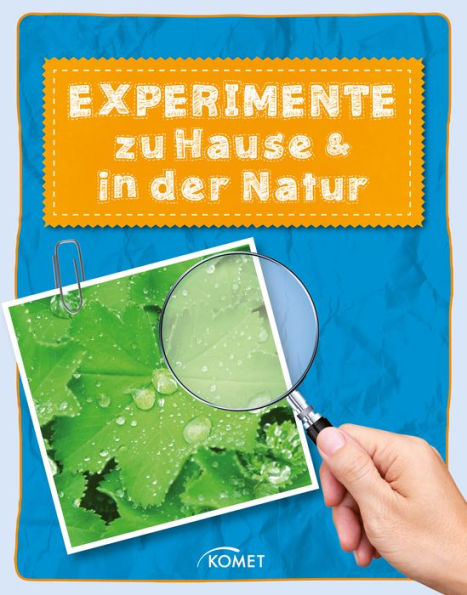 EXPERIMENTE
zu Hause &
in der Natur

KOMET